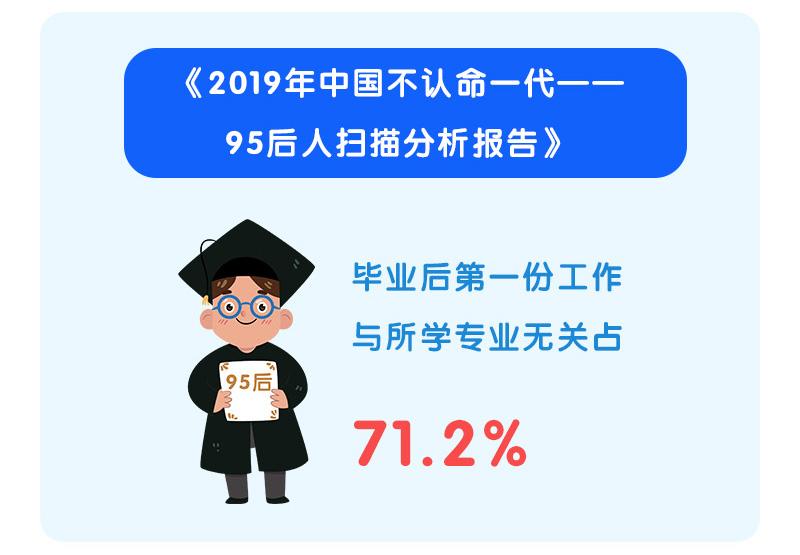 《2019年中国不认命一代——95后人扫描分析报告》

95后

毕业后第一份工作与所学专业无关占

71.2%